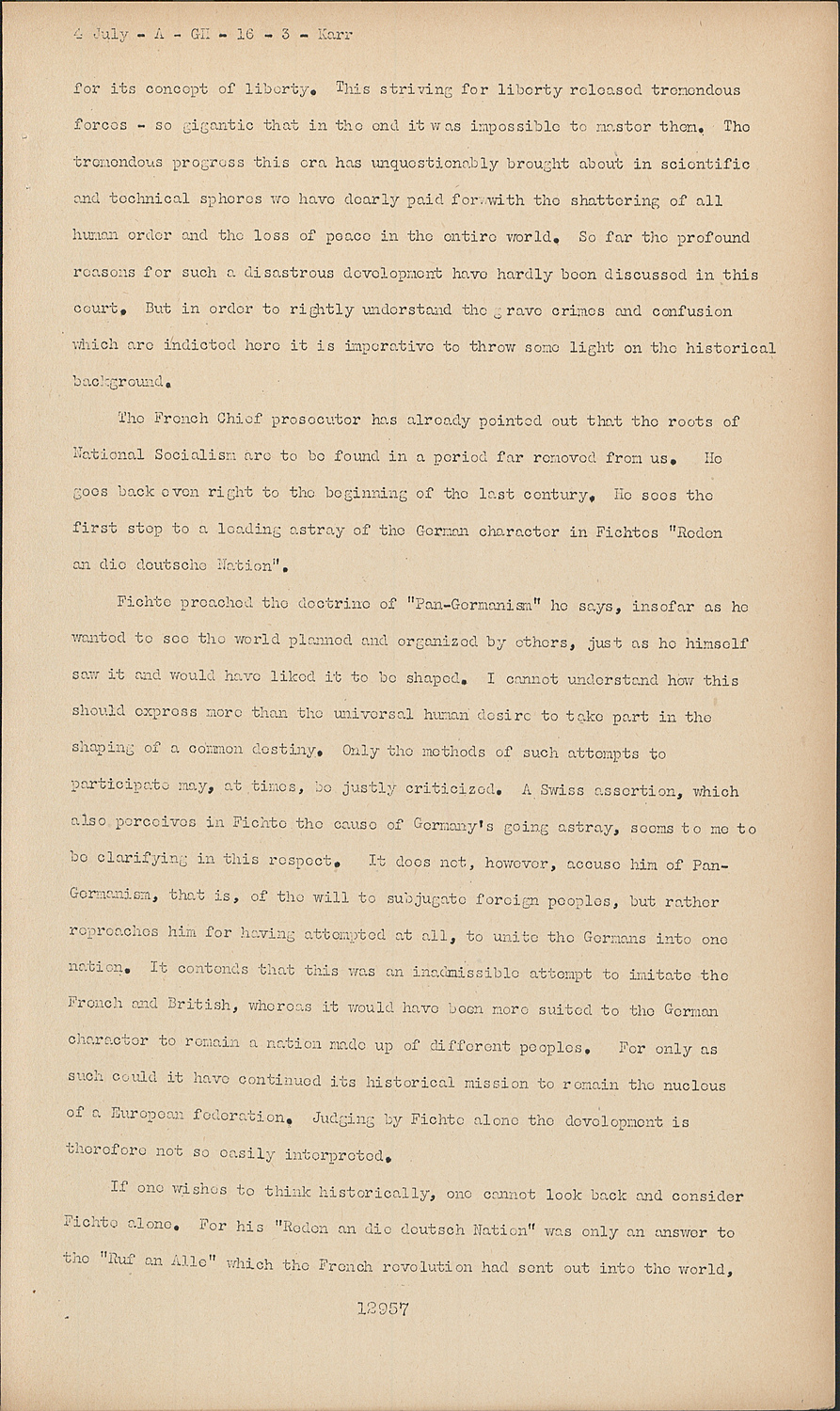 4 July - A - GH - 16 - 3 - Karr

for its concept of liberty. This striving for liberty released tremendous forces - so gigantic that in the end it was impossible to master them. The tremendous progress this era has unquestionably brought about in scientific and technical spheres we have dearly paid for with the shattering of all human order and the loss of peace in the entire world. So far the profound reasons for such a disastrous development have hardly been discussed in this court. But in order to rightly understand the grave crimes and confusion which are indicted here it is imperative to throw some light on the historical background.

The French Chief prosecutor has already pointed out that the roots of National Socialism are to be found in a period far removed from us. He goes back even right to the beginning of the last century. He sees the first step to a leading astray of the German character in Fichtes "Reden an die deutsche Nation".

Fichte preached the doctrine of "Pan-Germanism" he says, insofar as he wanted to see the world planned and organized by others, just as he himself saw it and would have liked it to be shaped. I cannot understand how this should express more than the universal human desire to take part in the shaping of a common destiny. Only the methods of such attempts to participate may, at times, be justly criticized. A Swiss assertion, which also perceives in Fichte the cause of Germany's going astray, seems to me to be clarifying in this respect. It does not, however, accuse him of Pan-Germanism, that is, of the will to subjugate foreign peoples, but rather reproaches him for having attempted at all, to unite the Germans into one nation. It contends that this was an inadmissible attempt to imitate the French and British, whereas it would have been more suited to the German character to remain a nation made up of different peoples. For only as such could it have continued its historical mission to remain the nucleus of a European federation. Judging by Fichte alone the development is therefore not so easily interpreted.

If one wishes to think historically, one cannot look back and consider Fichte alone. For his "Reden an die deutsch Nation" was only an answer to the "Ruf an Alle" which the French revolution had sent out into the world,

12957